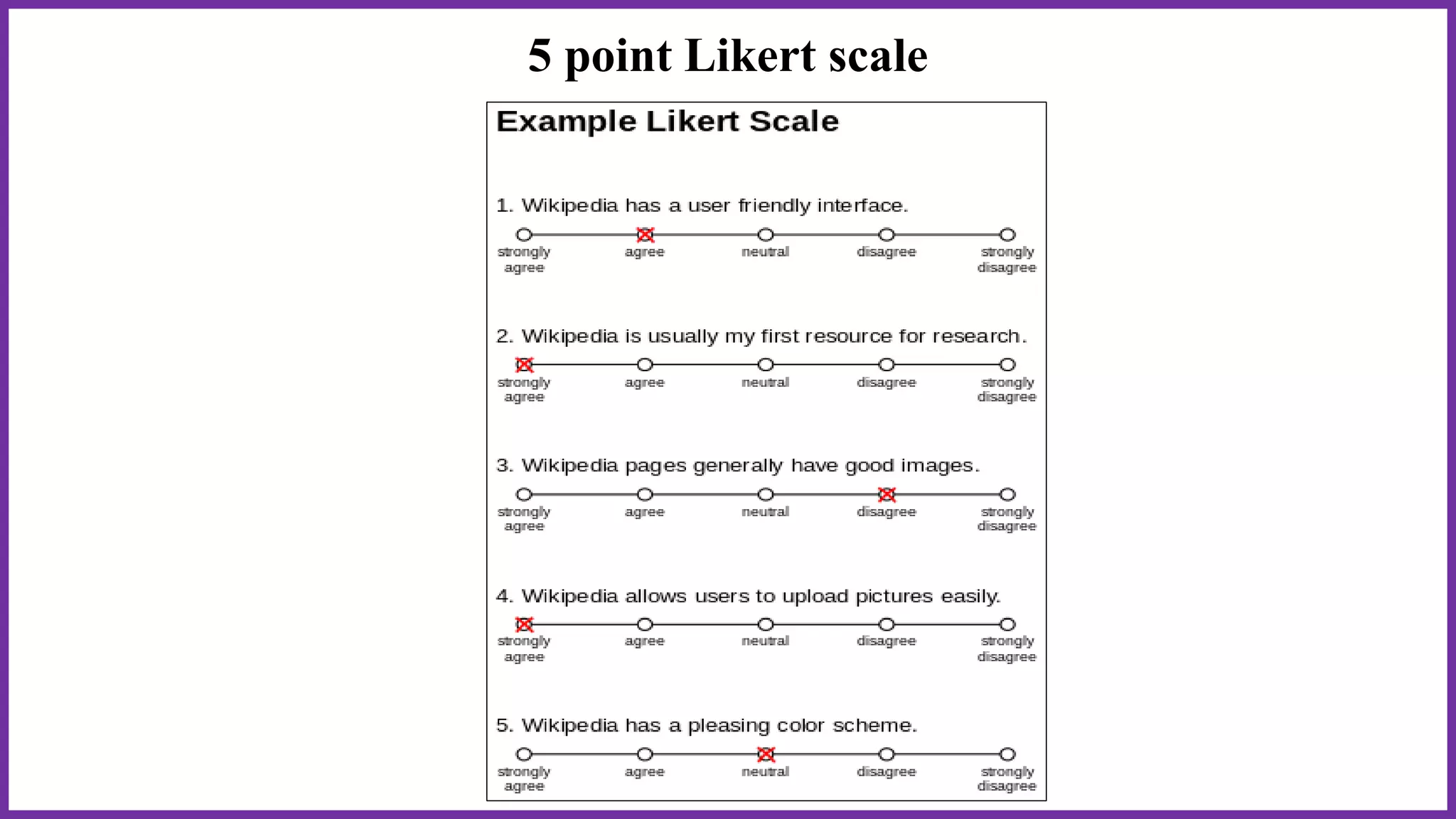 5 point Likert scale

Example Likert Scale

1. Wikipedia has a user friendly interface.

strongly agree agree neutral disagree strongly disagree

2. Wikipedia is usually my first resource for research.

strongly agree agree neutral disagree strongly disagree

3. Wikipedia pages generally have good images.

strongly agree agree neutral disagree strongly disagree

4. Wikipedia allows users to upload pictures easily.

strongly agree agree neutral disagree strongly disagree

5. Wikipedia has a pleasing color scheme.

strongly agree agree neutral disagree strongly disagree